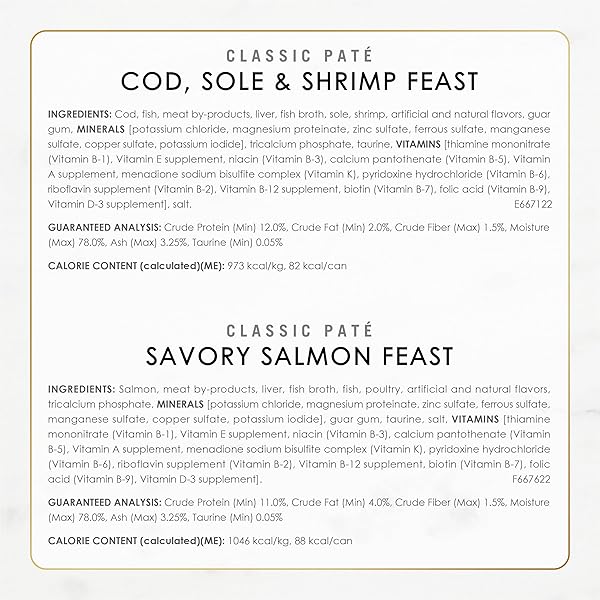 CLASSIC PATÉ
COD, SOLE & SHRIMP FEAST

INGREDIENTS: Cod, fish, meat by-products, liver, fish broth, sole, shrimp, artificial and natural flavors, guar gum, MINERALS [potassium chloride, magnesium proteinate, zinc sulfate, ferrous sulfate, manganese sulfate, copper sulfate, potassium iodide], tricalcium phosphate, taurine, VITAMINS [thiamine mononitrate (Vitamin B-1), Vitamin E supplement, niacin (Vitamin B-3), calcium pantothenate (Vitamin B-5), Vitamin A supplement, menadione sodium bisulfite complex (Vitamin K), pyridoxine hydrochloride (Vitamin B-6), riboflavin supplement (Vitamin B-2), Vitamin B-12 supplement, biotin (Vitamin B-7), folic acid (Vitamin B-9), Vitamin D-3 supplement], salt. E667122

GUARANTEED ANALYSIS: Crude Protein (Min) 12.0%, Crude Fat (Min) 2.0%, Crude Fiber (Max) 1.5%, Moisture (Max) 78.0%, Ash (Max) 3.25%, Taurine (Min) 0.05%

CALORIE CONTENT (calculated)(ME): 973 kcal/kg, 82 kcal/can

CLASSIC PATÉ
SAVORY SALMON FEAST

INGREDIENTS: Salmon, meat by-products, liver, fish broth, fish, poultry, artificial and natural flavors, tricalcium phosphate, MINERALS [potassium chloride, magnesium proteinate, zinc sulfate, ferrous sulfate, manganese sulfate, copper sulfate, potassium iodide], guar gum, taurine, salt, VITAMINS [thiamine mononitrate (Vitamin B-1), Vitamin E supplement, niacin (Vitamin B-3), calcium pantothenate (Vitamin B-5), Vitamin A supplement, menadione sodium bisulfite complex (Vitamin K), pyridoxine hydrochloride (Vitamin B-6), riboflavin supplement (Vitamin B-2), Vitamin B-12 supplement, biotin (Vitamin B-7), folic acid (Vitamin B-9), Vitamin D-3 supplement]. F667622

GUARANTEED ANALYSIS: Crude Protein (Min) 11.0%, Crude Fat (Min) 4.0%, Crude Fiber (Max) 1.5%, Moisture (Max) 78.0%, Ash (Max) 3.25%, Taurine (Min) 0.05%

CALORIE CONTENT (calculated)(ME): 1046 kcal/kg, 88 kcal/can